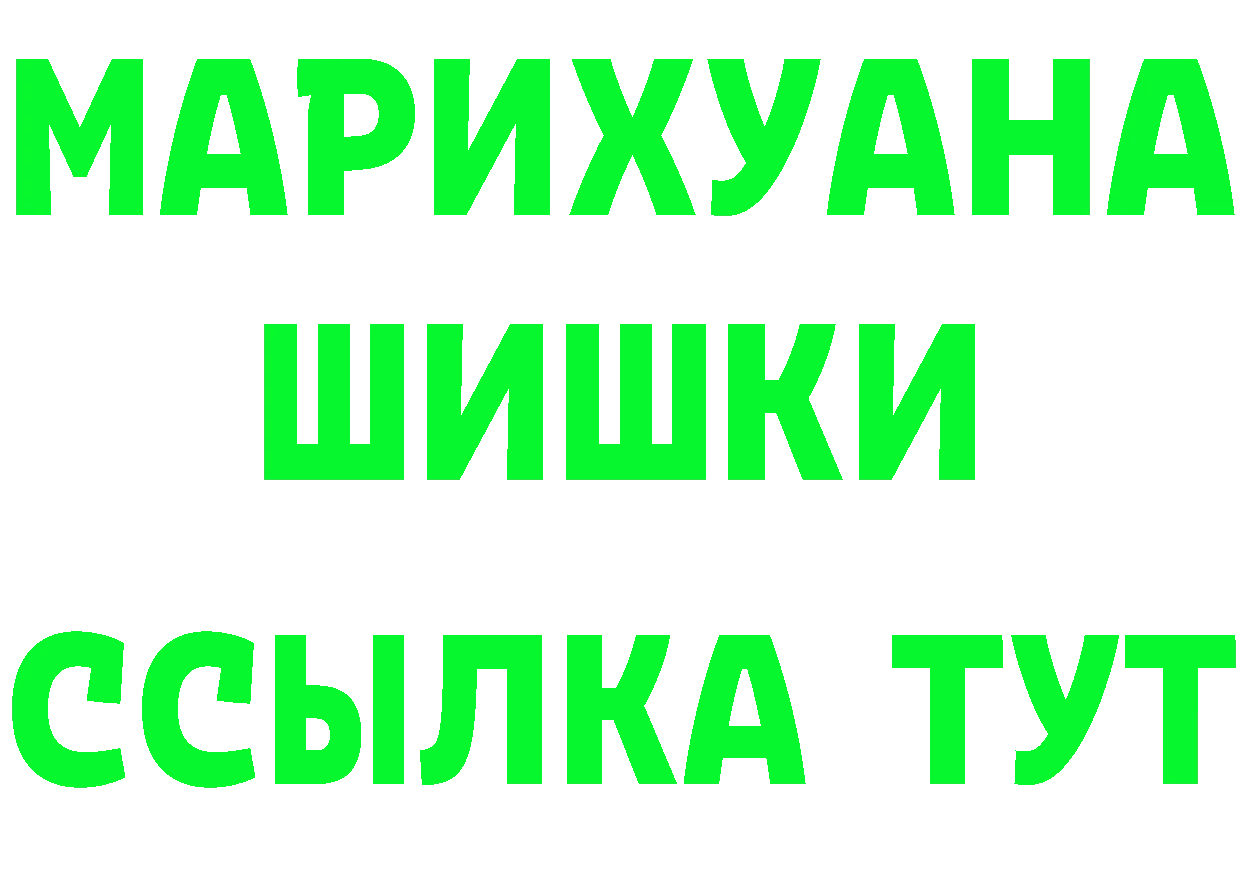 МАРИХУАНА
ШИШКИ
ССЫЛКА ТУТ